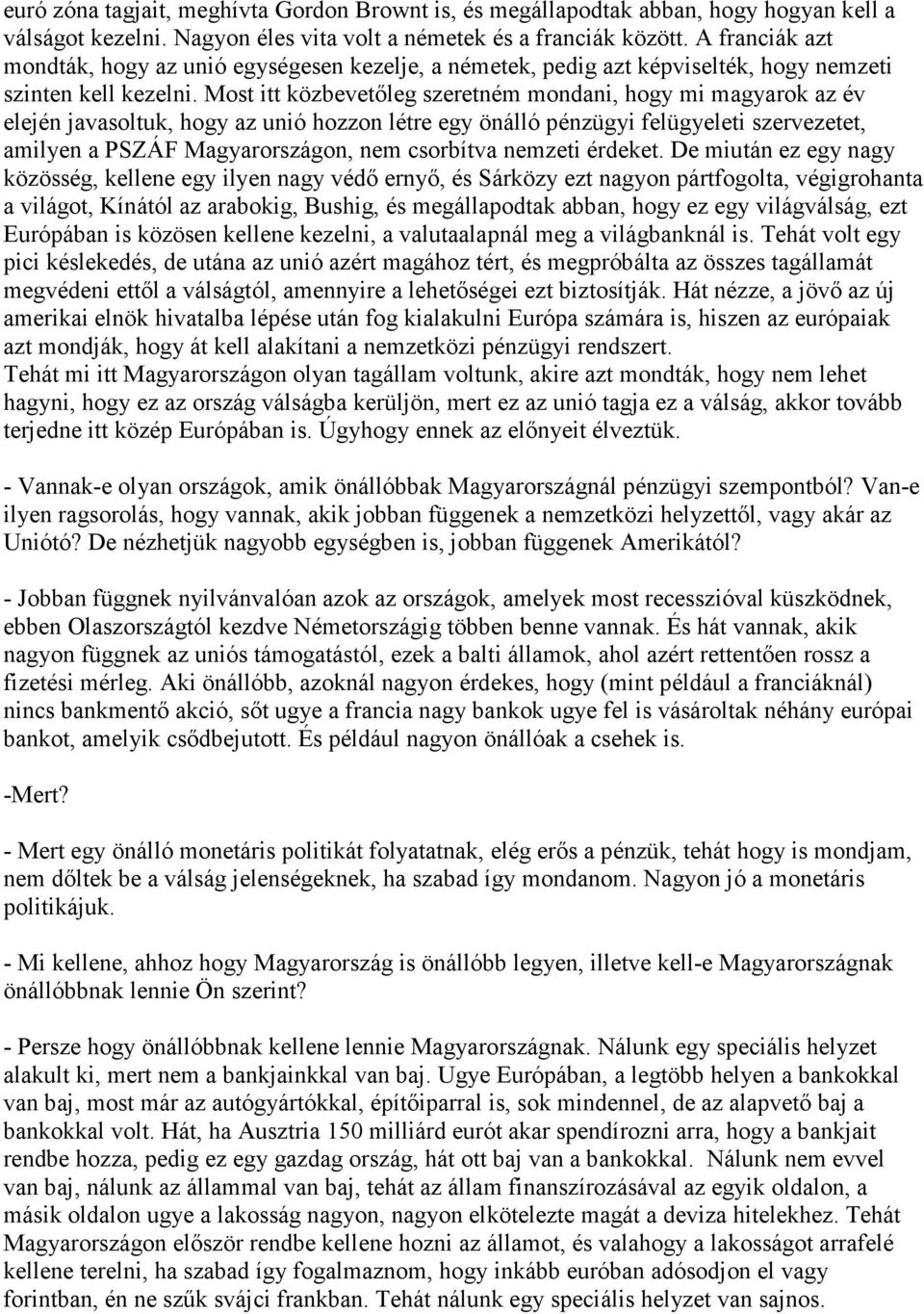 euró zóna tagjait, meghívta Gordon Brownt is, és megállapodtak abban, hogy hogyan kell a válságot kezelni. Nagyon éles vita volt a németek és a franciák között. A franciák azt mondták, hogy az unió egységesen kezelje, a németek, pedig azt képviselték, hogy nemzeti szinten kell kezelni. Most itt közbevetőleg szeretném mondani, hogy mi magyarok az év elején javasoltuk, hogy az unió hozzon létre egy önálló pénzügyi felügyeleti szervezetet, amilyen a PSZÁF Magyarországon, nem csorbítva nemzeti érdeket. De miután ez egy nagy közösség, kellene egy ilyen nagy védő ernyő, és Sárközy ezt nagyon pártfogolta, végigrohanta a világot, Kínától az arabokig, Bushig, és megállapodtak abban, hogy ez egy világválság, ezt Európában is közösen kellene kezelni, a valutaalapnál meg a világbanknál is. Tehát volt egy pici késlekedés, de utána az unió azért magához tért, és megpróbálta az összes tagállamát megvédeni ettől a válságtól, amennyire a lehetőségei ezt biztosítják. Hát nézze, a jövő az új amerikai elnök hivatalba lépése után fog kialakulni Európa számára is, hiszen az európaiak azt mondják, hogy át kell alakítani a nemzetközi pénzügyi rendszert.
Tehát mi itt Magyarországon olyan tagállam voltunk, akire azt mondták, hogy nem lehet hagyni, hogy ez az ország válságba kerüljön, mert ez az unió tagja ez a válság, akkor tovább terjedne itt közép Európában is. Úgyhogy ennek az előnyeit élveztük.

- Vannak-e olyan országok, amik önállóbbak Magyarországnál pénzügyi szempontból? Van-e ilyen ragsorolás, hogy vannak, akik jobban függenek a nemzetközi helyzettől, vagy akár az Uniótó? De nézhetjük nagyobb egységben is, jobban függenek Amerikától?

- Jobban függnek nyilvánvalóan azok az országok, amelyek most recesszióval küszködnek, ebben Olaszországtól kezdve Németországig többen benne vannak. És hát vannak, akik nagyon függnek az uniós támogatástól, ezek a balti államok, ahol azért rettentően rossz a fizetési mérleg. Aki önállóbb, azoknál nagyon érdekes, hogy (mint például a franciáknál) nincs bankmentő akció, sőt ugye a francia nagy bankok ugye fel is vásároltak néhány európai bankot, amelyik csődbejutott. És például nagyon önállóak a csehek is.

-Mert?

- Mert egy önálló monetáris politikát folyatatnak, elég erős a pénzük, tehát hogy is mondjam, nem dőltek be a válság jelenségeknek, ha szabad így mondanom. Nagyon jó a monetáris politikájuk.

- Mi kellene, ahhoz hogy Magyarország is önállóbb legyen, illetve kell-e Magyarországnak önállóbbnak lennie Ön szerint?

- Persze hogy önállóbbnak kellene lennie Magyarországnak. Nálunk egy speciális helyzet alakult ki, mert nem a bankjainkkal van baj. Ugye Európában, a legtöbb helyen a bankokkal van baj, most már az autógyártókkal, építőiparral is, sok mindennel, de az alapvető baj a bankokkal volt. Hát, ha Ausztria 150 milliárd eurót akar spendírozni arra, hogy a bankjait rendbe hozza, pedig ez egy gazdag ország, hát ott baj van a bankokkal. Nálunk nem evvel van baj, nálunk az állammal van baj, tehát az állam finanszírozásával az egyik oldalon, a másik oldalon ugye a lakosság nagyon, nagyon elkötelezte magát a deviza hitelekhez. Tehát Magyarországon először rendbe kellene hozni az államot, és valahogy a lakosságot arrafelé kellene terelni, ha szabad így fogalmaznom, hogy inkább euróban adósodjon el vagy forintban, én ne szűk svájci frankban. Tehát nálunk egy speciális helyzet van sajnos.